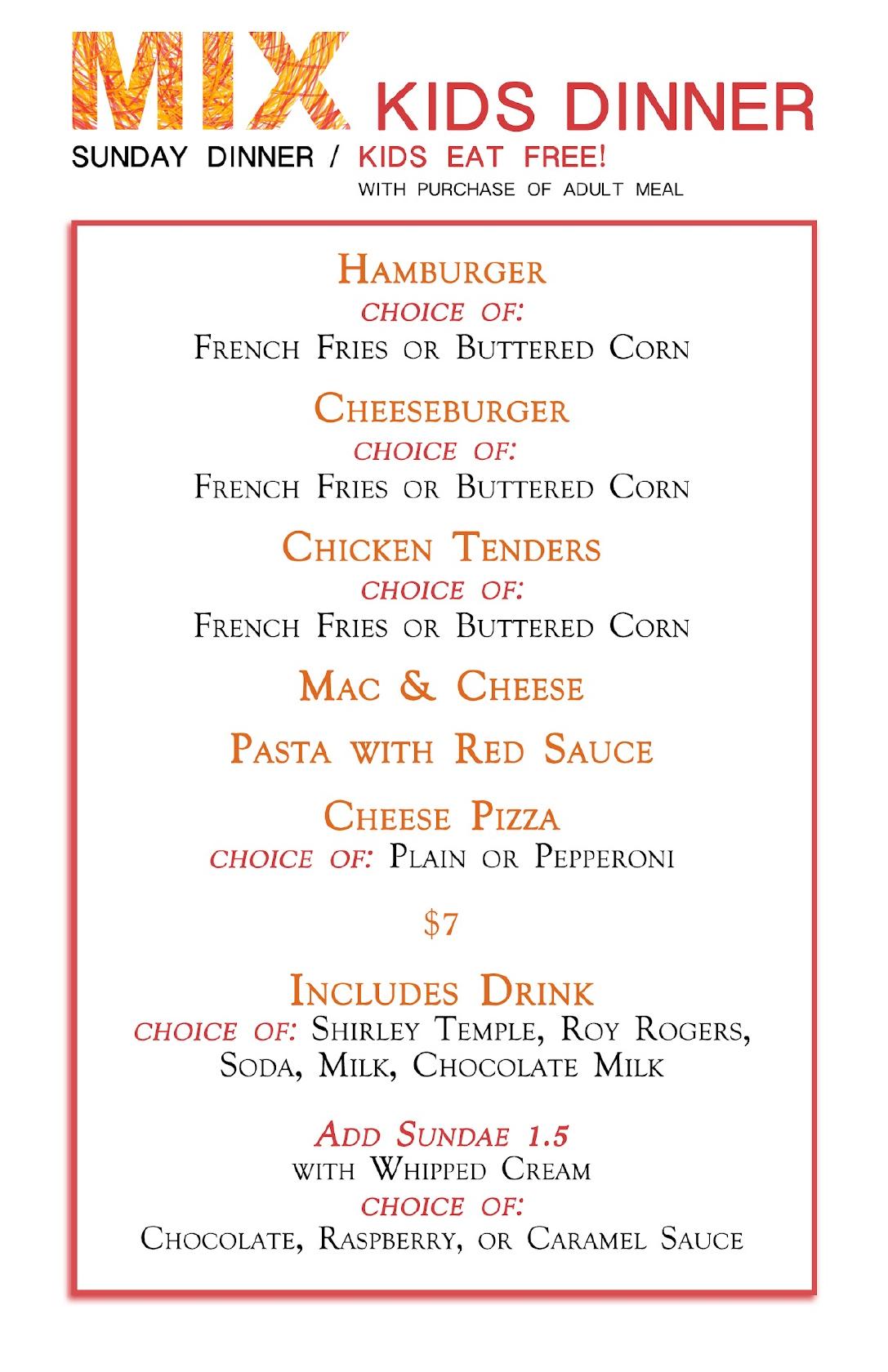 MIX KIDS DINNER

SUNDAY DINNER / KIDS EAT FREE!
WITH PURCHASE OF ADULT MEAL

Hamburger
choice of:
French Fries or Buttered Corn

Cheeseburger
choice of:
French Fries or Buttered Corn

Chicken Tenders
choice of:
French Fries or Buttered Corn

Mac & Cheese

Pasta with Red Sauce

Cheese Pizza
choice of: Plain or Pepperoni

$7

Includes Drink
choice of: Shirley Temple, Roy Rogers, Soda, Milk, Chocolate Milk

Add Sundae 1.5
with Whipped Cream
choice of:
Chocolate, Raspberry, or Caramel Sauce